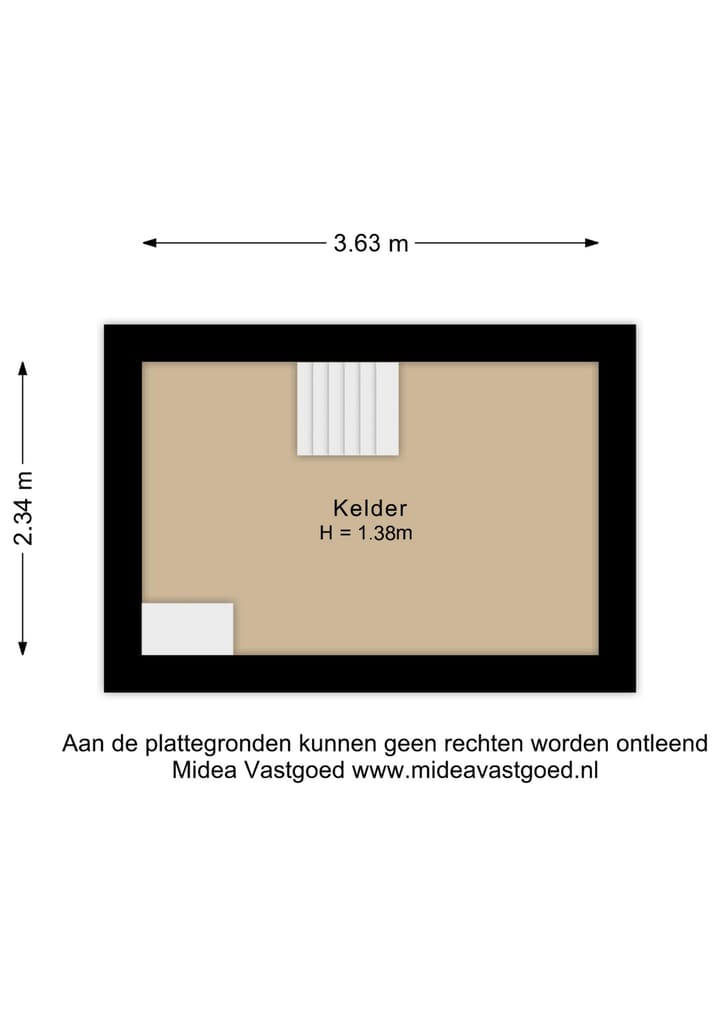 3.63 m

2.34 m

Kelder
H = 1.38m

Aan de plattegronden kunnen geen rechten worden ontleend
Midea Vastgoed www.mideavastgoed.nl